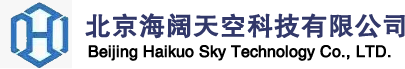 北京海阔天空科技有限公司
Beijing Haikuo Sky Technology Co., LTD.